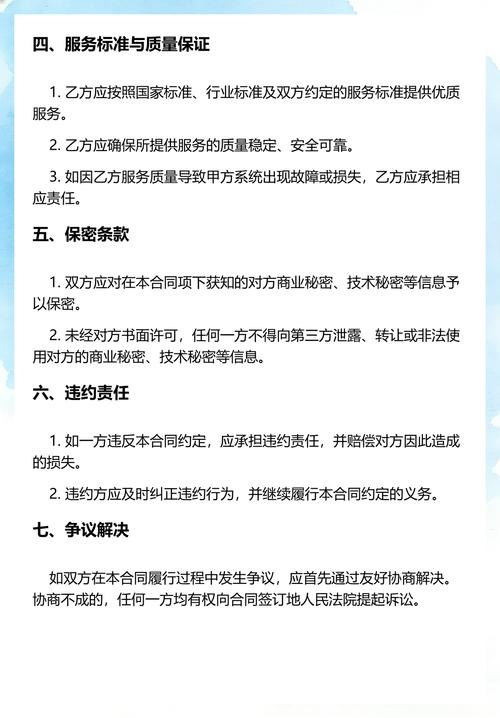 四、服务标准与质量保证

1. 乙方应按照国家标准、行业标准及双方约定的服务标准提供优质服务。

2. 乙方应确保所提供服务的质量稳定、安全可靠。

3. 如因乙方服务质量导致甲方系统出现故障或损失，乙方应承担相应责任。

五、保密条款

1. 双方应对在本合同项下获知的对方商业秘密、技术秘密等信息予以保密。

2. 未经对方书面许可，任何一方不得向第三方泄露、转让或非法使用对方的商业秘密、技术秘密等信息。

六、违约责任

1. 如一方违反本合同约定，应承担违约责任，并赔偿对方因此造成的损失。

2. 违约方应及时纠正违约行为，并继续履行本合同约定的义务。

七、争议解决

如双方在本合同履行过程中发生争议，应首先通过友好协商解决。协商不成的，任何一方均有权向合同签订地人民法院提起诉讼。